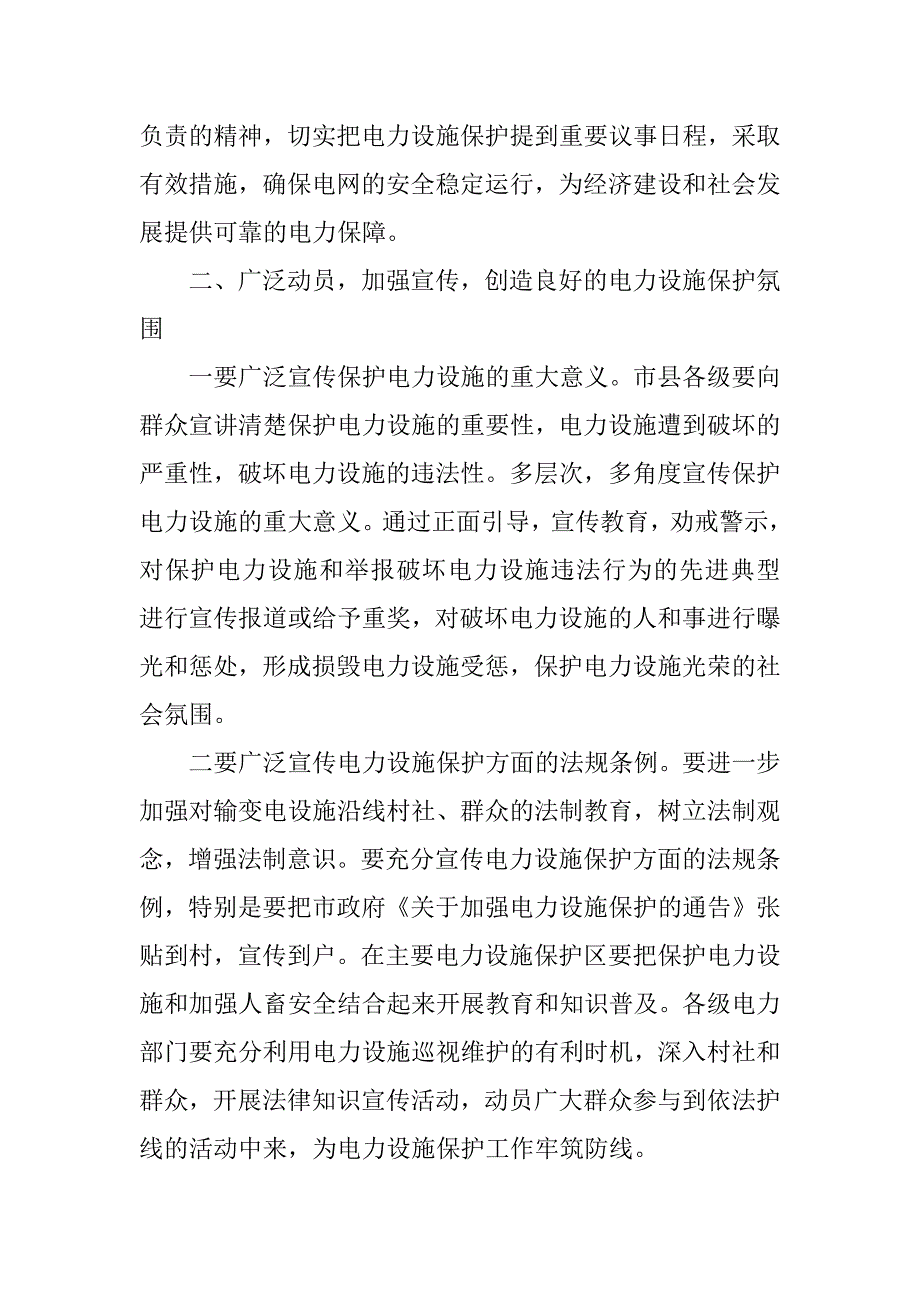 负责的精神，切实把电力设施保护提到重要议事日程，采取有效措施，确保电网的安全稳定运行，为经济建设和社会发展提供可靠的电力保障。

二、广泛动员，加强宣传，创造良好的电力设施保护氛围

一要广泛宣传保护电力设施的重大意义。市县各级要向群众宣讲清楚保护电力设施的重要性，电力设施遭到破坏的严重性，破坏电力设施的违法性。多层次，多角度宣传保护电力设施的重大意义。通过正面引导，宣传教育，劝戒警示，对保护电力设施和举报破坏电力设施违法行为的先进典型进行宣传报道或给予重奖，对破坏电力设施的人和事进行曝光和惩处，形成损毁电力设施受惩，保护电力设施光荣的社会氛围。

二要广泛宣传电力设施保护方面的法规条例。要进一步加强对输变电设施沿线村社、群众的法制教育，树立法制观念，增强法制意识。要充分宣传电力设施保护方面的法规条例，特别是要把市政府《关于加强电力设施保护的通告》张贴到村，宣传到户。在主要电力设施保护区要把保护电力设施和加强人畜安全结合起来开展教育和知识普及。各级电力部门要充分利用电力设施巡视维护的有利时机，深入村社和群众，开展法律知识宣传活动，动员广大群众参与到依法护线的活动中来，为电力设施保护工作牢筑防线。